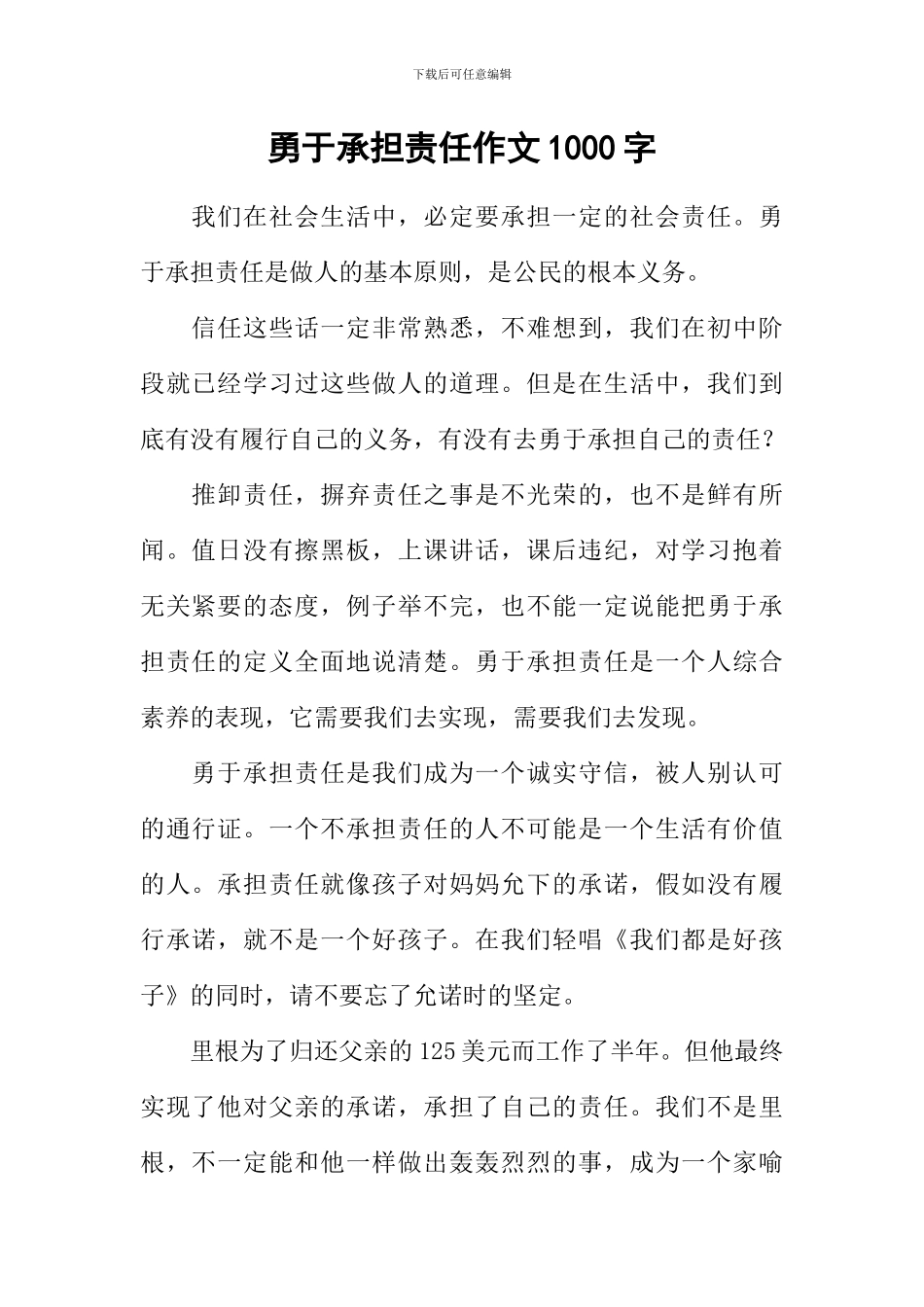 下载后可任意编辑

勇于承担责任作文1000字

我们在社会生活中，必定要承担一定的社会责任。勇于承担责任是做人的基本原则，是公民的根本义务。

信任这些话一定非常熟悉，不难想到，我们在初中阶段就已经学习过这些做人的道理。但是在生活中，我们到底有没有履行自己的义务，有没有去勇于承担自己的责任？

推卸责任，摒弃责任之事是不光荣的，也不是鲜有所闻。值日没有擦黑板，上课讲话，课后违纪，对学习抱着无关紧要的态度，例子举不完，也不能一定说能把勇于承担责任的定义全面地说清楚。勇于承担责任是一个人综合素养的表现，它需要我们去实现，需要我们去发现。

勇于承担责任是我们成为一个诚实守信，被人别认可的通行证。一个不承担责任的人不可能是一个生活有价值的人。承担责任就像孩子对妈妈允下的承诺，假如没有履行承诺，就不是一个好孩子。在我们轻唱《我们都是好孩子》的同时，请不要忘了允诺时的坚定。

里根为了归还父亲的125美元而工作了半年。但他最终实现了他对父亲的承诺，承担了自己的责任。我们不是里根，不一定能和他一样做出轰轰烈烈的事，成为一个家喻